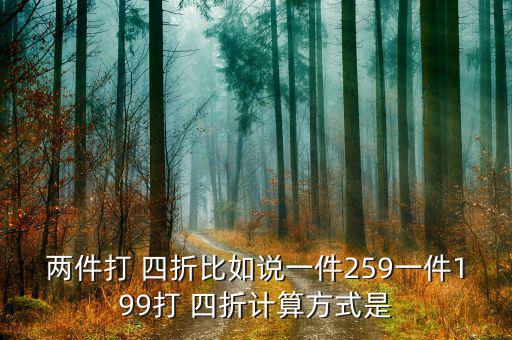 两件打 四折比如说一件259一件199打 四折计算方式是